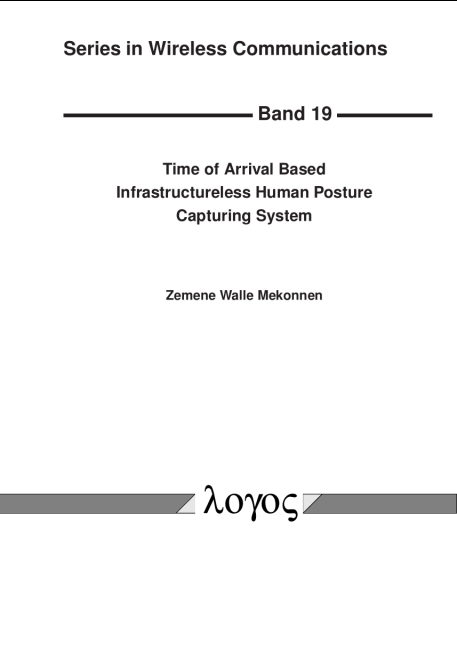 Series in Wireless Communications

Band 19

Time of Arrival Based Infrastructureless Human Posture Capturing System

Zemene Walle Mekonnen

λογος